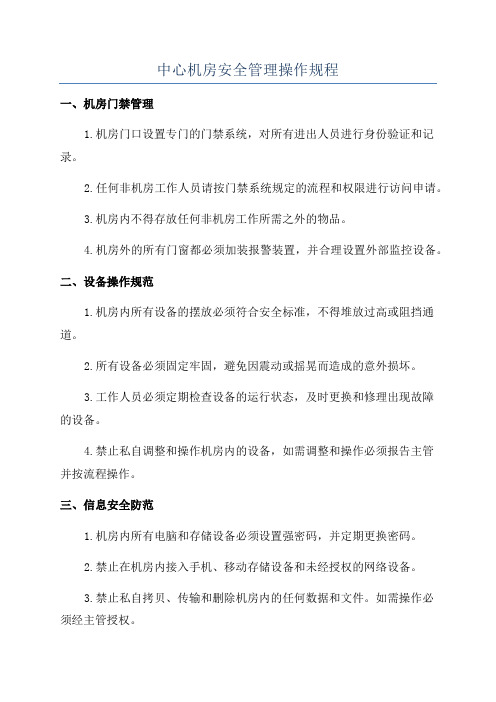 中心机房安全管理操作规程

一、机房门禁管理

1.机房门口设置专门的门禁系统，对所有进出人员进行身份验证和记录。

2.任何非机房工作人员请按门禁系统规定的流程和权限进行访问申请。

3.机房内不得存放任何非机房工作所需之外的物品。

4.机房外的所有门窗都必须加装报警装置，并合理设置外部监控设备。

二、设备操作规范

1.机房内所有设备的摆放必须符合安全标准，不得堆放过高或阻挡通道。

2.所有设备必须固定牢固，避免因震动或摇晃而造成的意外损坏。

3.工作人员必须定期检查设备的运行状态，及时更换和修理出现故障的设备。

4.禁止私自调整和操作机房内的设备，如需调整和操作必须报告主管并按流程操作。

三、信息安全防范

1.机房内所有电脑和存储设备必须设置强密码，并定期更换密码。

2.禁止在机房内接入手机、移动存储设备和未经授权的网络设备。

3.禁止私自拷贝、传输和删除机房内的任何数据和文件。如需操作必须经主管授权。